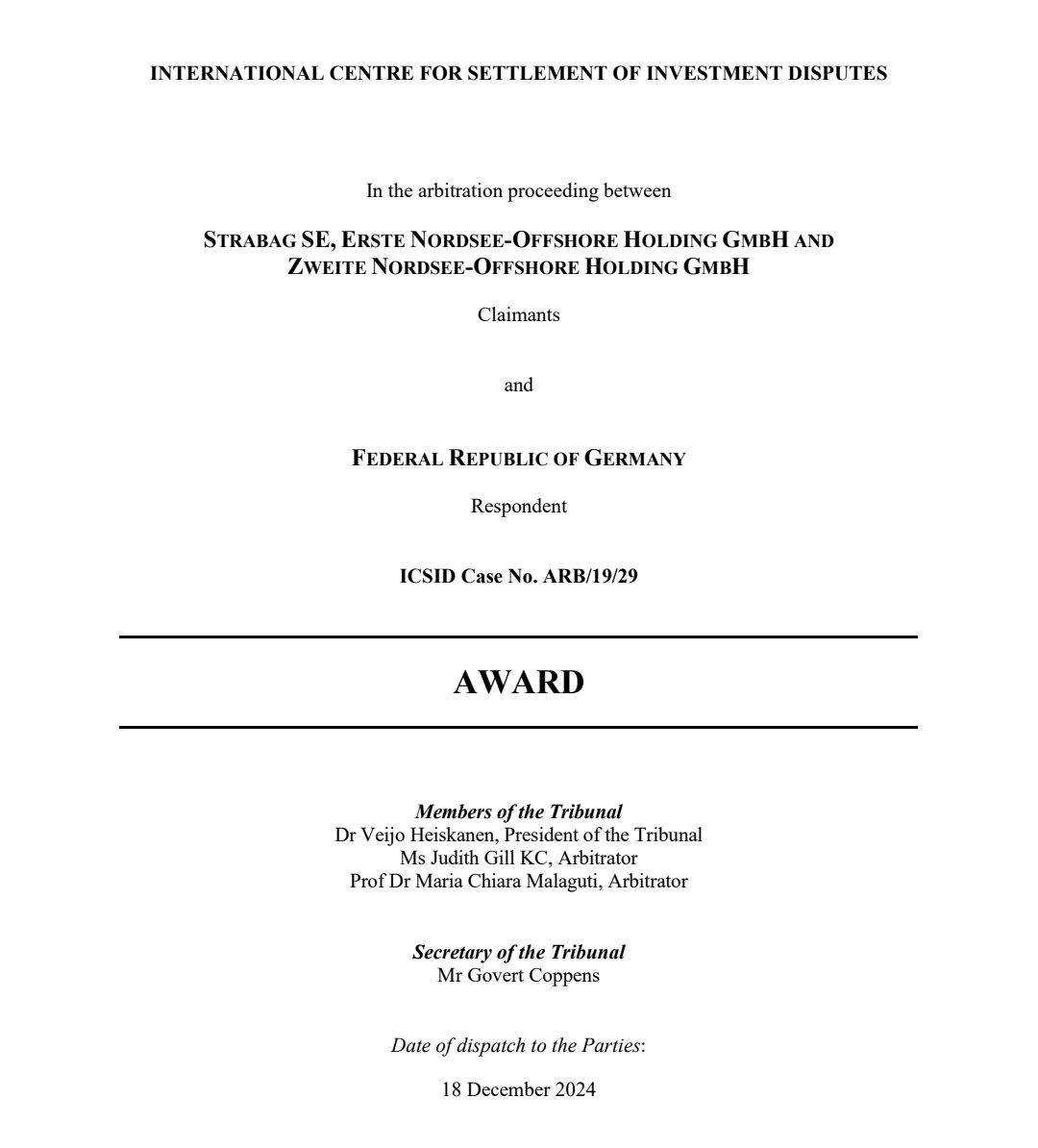 INTERNATIONAL CENTRE FOR SETTLEMENT OF INVESTMENT DISPUTES

In the arbitration proceeding between

STRABAG SE, ERSTE NORDSEE-OFFSHORE HOLDING GMBH AND ZWEITE NORDSEE-OFFSHORE HOLDING GMBH

Claimants

and

FEDERAL REPUBLIC OF GERMANY

Respondent

ICSID Case No. ARB/19/29

AWARD

Members of the Tribunal
Dr Veijo Heiskanen, President of the Tribunal
Ms Judith Gill KC, Arbitrator
Prof Dr Maria Chiara Malaguti, Arbitrator

Secretary of the Tribunal
Mr Govert Coppens

Date of dispatch to the Parties:

18 December 2024